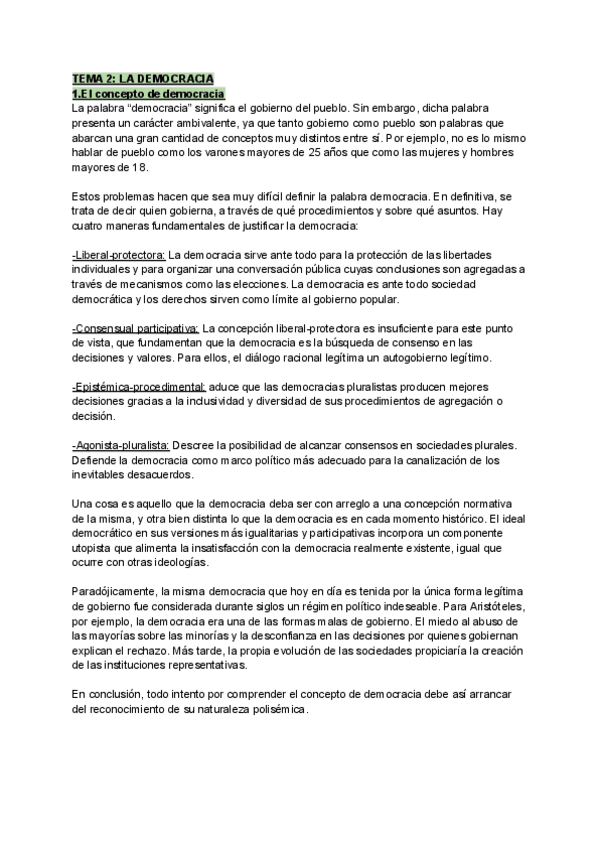 TEMA 2: LA DEMOCRACIA
1.El concepto de democracia
La palabra “democracia” significa el gobierno del pueblo. Sin embargo, dicha palabra presenta un carácter ambivalente, ya que tanto gobierno como pueblo son palabras que abarcan una gran cantidad de conceptos muy distintos entre sí. Por ejemplo, no es lo mismo hablar de pueblo como los varones mayores de 25 años que como las mujeres y hombres mayores de 18.

Estos problemas hacen que sea muy difícil definir la palabra democracia. En definitiva, se trata de decir quien gobierna, a través de qué procedimientos y sobre qué asuntos. Hay cuatro maneras fundamentales de justificar la democracia:

-Liberal-protectora: La democracia sirve ante todo para la protección de las libertades individuales y para organizar una conversación pública cuyas conclusiones son agregadas a través de mecanismos como las elecciones. La democracia es ante todo sociedad democrática y los derechos sirven como límite al gobierno popular.

-Consensual participativa: La concepción liberal-protectora es insuficiente para este punto de vista, que fundamentan que la democracia es la búsqueda de consenso en las decisiones y valores. Para ellos, el diálogo racional legítima un autogobierno legítimo.

-Epistémica-procedimental: aduce que las democracias pluralistas producen mejores decisiones gracias a la inclusividad y diversidad de sus procedimientos de agregación o decisión.

-Agonista-pluralista: Descree la posibilidad de alcanzar consensos en sociedades plurales. Defiende la democracia como marco político más adecuado para la canalización de los inevitables desacuerdos.

Una cosa es aquello que la democracia deba ser con arreglo a una concepción normativa de la misma, y otra bien distinta lo que la democracia es en cada momento histórico. El ideal democrático en sus versiones más igualitarias y participativas incorpora un componente utopista que alimenta la insatisfacción con la democracia realmente existente, igual que ocurre con otras ideologías.

Paradójicamente, la misma democracia que hoy en día es tenida por la única forma legítima de gobierno fue considerada durante siglos un régimen político indeseable. Para Aristóteles, por ejemplo, la democracia era una de las formas malas de gobierno. El miedo al abuso de las mayorías sobre las minorías y la desconfianza en las decisiones por quienes gobiernan explican el rechazo. Más tarde, la propia evolución de las sociedades propiciaría la creación de las instituciones representativas.

En conclusión, todo intento por comprender el concepto de democracia debe así arrancar del reconocimiento de su naturaleza polisémica.